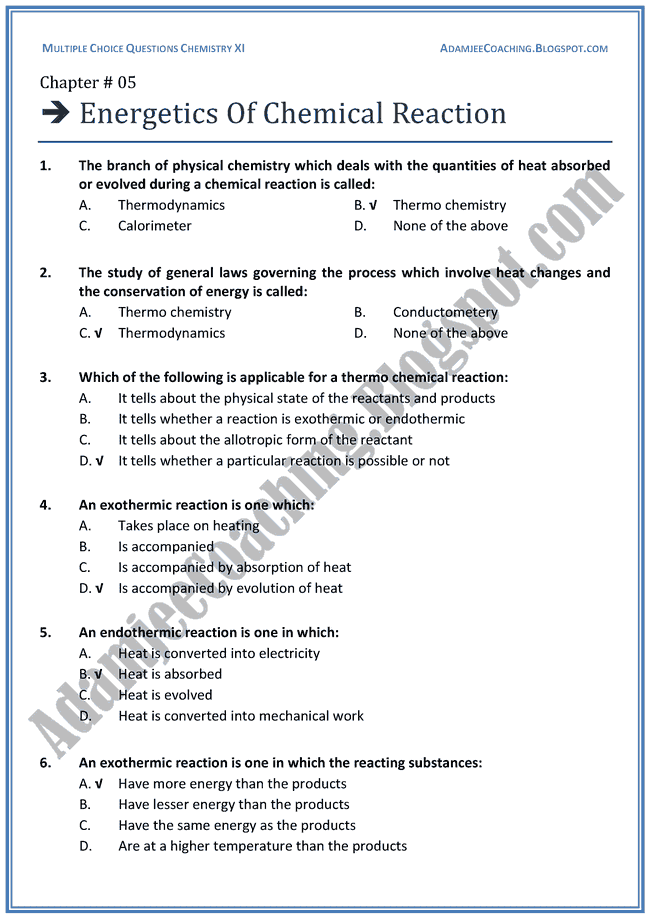 MULTIPLE CHOICE QUESTIONS CHEMISTRY XI

ADAMJEECOACHING.BLOGSPOT.COM

Chapter # 05

➔ Energetics Of Chemical Reaction

1. The branch of physical chemistry which deals with the quantities of heat absorbed or evolved during a chemical reaction is called:
A. Thermodynamics
B. √ Thermo chemistry
C. Calorimeter
D. None of the above

2. The study of general laws governing the process which involve heat changes and the conservation of energy is called:
A. Thermo chemistry
B. Conductometery
C. √ Thermodynamics
D. None of the above

3. Which of the following is applicable for a thermo chemical reaction:
A. It tells about the physical state of the reactants and products
B. It tells whether a reaction is exothermic or endothermic
C. It tells about the allotropic form of the reactant
D. √ It tells whether a particular reaction is possible or not

4. An exothermic reaction is one which:
A. Takes place on heating
B. Is accompanied
C. Is accompanied by absorption of heat
D. √ Is accompanied by evolution of heat

5. An endothermic reaction is one in which:
A. Heat is converted into electricity
B. √ Heat is absorbed
C. Heat is evolved
D. Heat is converted into mechanical work

6. An exothermic reaction is one in which the reacting substances:
A. √ Have more energy than the products
B. Have lesser energy than the products
C. Have the same energy as the products
D. Are at a higher temperature than the products

Adamjeecoaching.blogspot.com